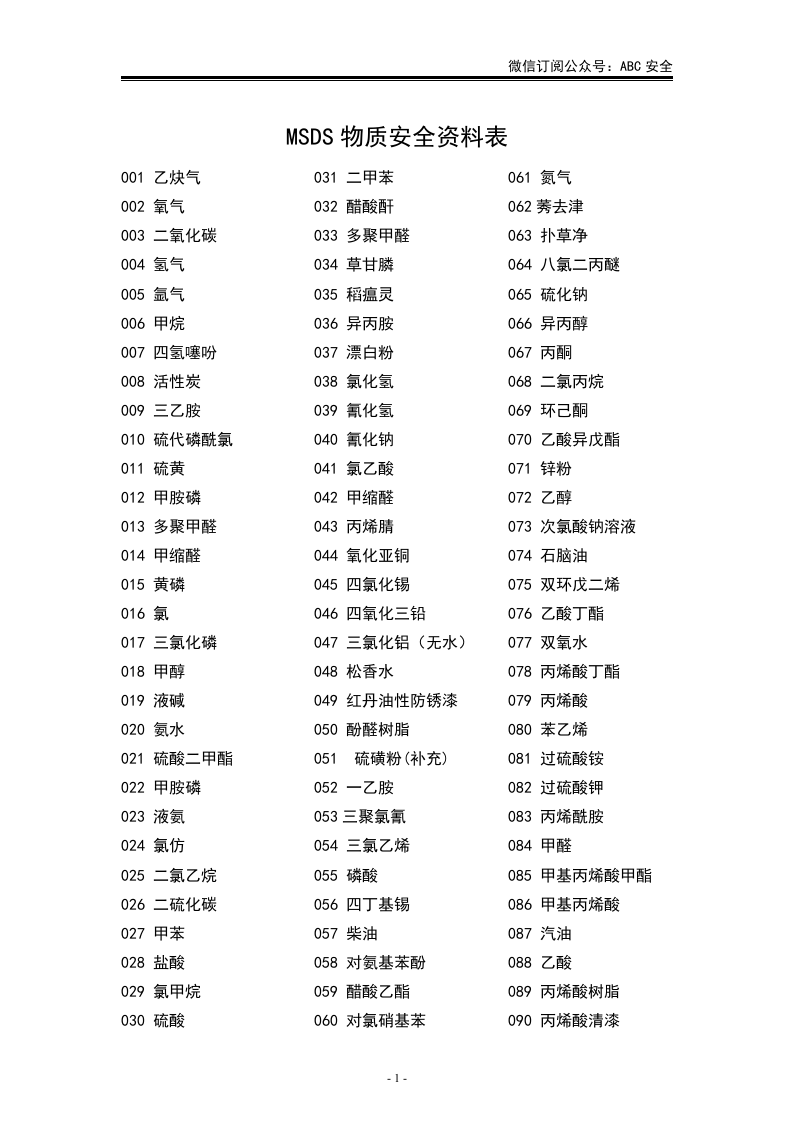 微信订阅公众号：ABC安全

MSDS物质安全资料表

001 乙炔气
002 氧气
003 二氧化碳
004 氢气
005 氩气
006 甲烷
007 四氢噻吩
008 活性炭
009 三乙胺
010 硫代磷酰氯
011 硫黄
012 甲胺磷
013 多聚甲醛
014 甲缩醛
015 黄磷
016 氯
017 三氯化磷
018 甲醇
019 液碱
020 氨水
021 硫酸二甲酯
022 甲胺磷
023 液氨
024 氯仿
025 二氯乙烷
026 二硫化碳
027 甲苯
028 盐酸
029 氯甲烷
030 硫酸

031 二甲苯
032 醋酸酐
033 多聚甲醛
034 草甘膦
035 稻瘟灵
036 异丙胺
037 漂白粉
038 氯化氢
039 氰化氢
040 氰化钠
041 氯乙酸
042 甲缩醛
043 丙烯腈
044 氧化亚铜
045 四氯化锡
046 四氧化三铅
047 三氯化铝（无水）
048 松香水
049 红丹油性防锈漆
050 酚醛树脂
051 硫磺粉(补充)
052 一乙胺
053三聚氯氰
054 三氯乙烯
055 磷酸
056 四丁基锡
057 柴油
058 对氨基苯酚
059 醋酸乙酯
060 对氯硝基苯

061 氮气
062莠去津
063 扑草净
064 八氯二丙醚
065 硫化钠
066 异丙醇
067 丙酮
068 二氯丙烷
069 环己酮
070 乙酸异戊酯
071 锌粉
072 乙醇
073 次氯酸钠溶液
074 石脑油
075 双环戊二烯
076 乙酸丁酯
077 双氧水
078 丙烯酸丁酯
079 丙烯酸
080 苯乙烯
081 过硫酸铵
082 过硫酸钾
083 丙烯酰胺
084 甲醛
085 甲基丙烯酸甲酯
086 甲基丙烯酸
087 汽油
088 乙酸
089 丙烯酸树脂
090 丙烯酸清漆

- 1 -